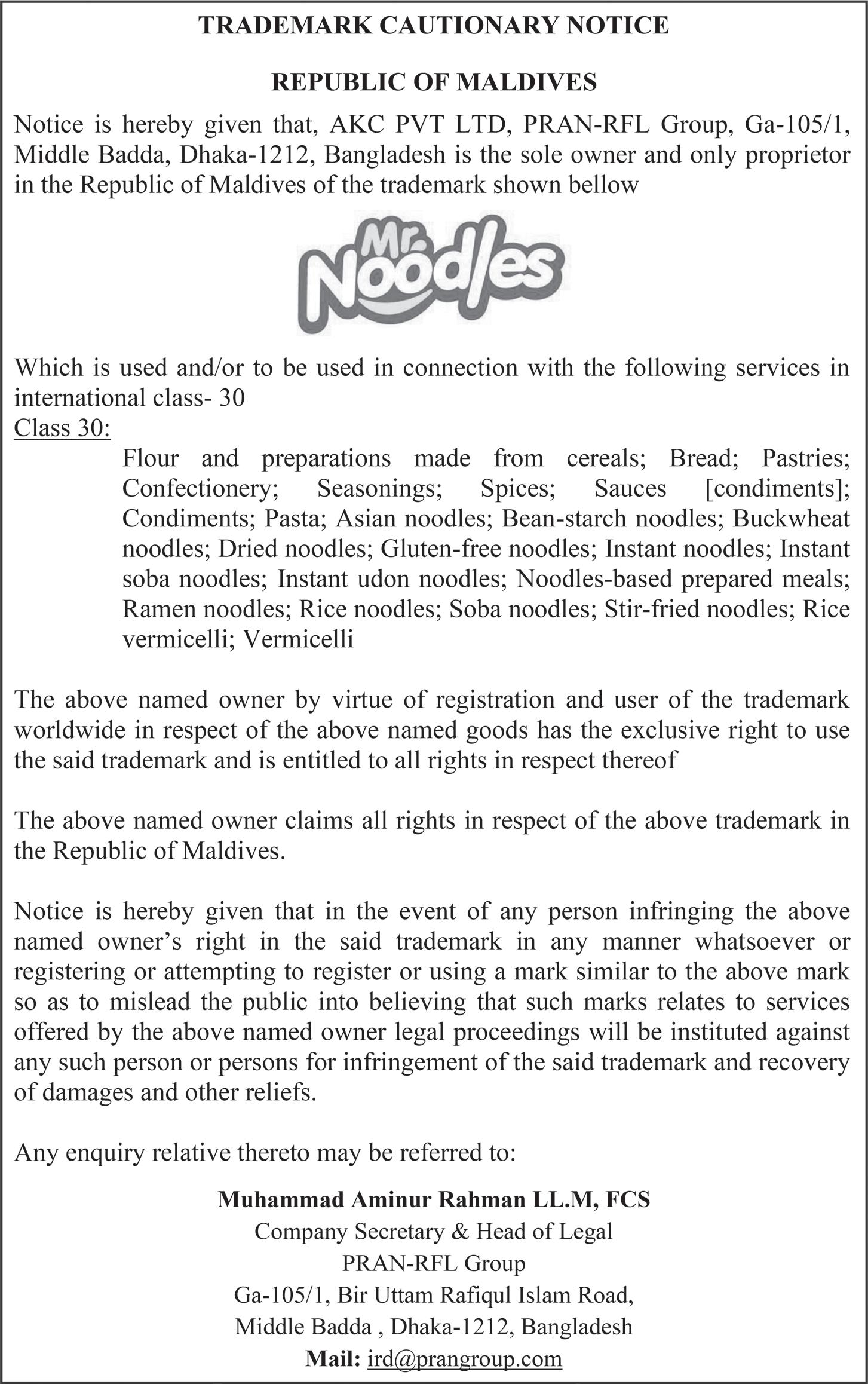 TRADEMARK CAUTIONARY NOTICE

REPUBLIC OF MALDIVES

Notice is hereby given that, AKC PVT LTD, PRAN-RFL Group, Ga-105/1, Middle Badda, Dhaka-1212, Bangladesh is the sole owner and only proprietor in the Republic of Maldives of the trademark shown bellow

Mr. Noodles

Which is used and/or to be used in connection with the following services in international class- 30
Class 30:
Flour and preparations made from cereals; Bread; Pastries; Confectionery; Seasonings; Spices; Sauces [condiments]; Condiments; Pasta; Asian noodles; Bean-starch noodles; Buckwheat noodles; Dried noodles; Gluten-free noodles; Instant noodles; Instant soba noodles; Instant udon noodles; Noodles-based prepared meals; Ramen noodles; Rice noodles; Soba noodles; Stir-fried noodles; Rice vermicelli; Vermicelli

The above named owner by virtue of registration and user of the trademark worldwide in respect of the above named goods has the exclusive right to use the said trademark and is entitled to all rights in respect thereof

The above named owner claims all rights in respect of the above trademark in the Republic of Maldives.

Notice is hereby given that in the event of any person infringing the above named owner's right in the said trademark in any manner whatsoever or registering or attempting to register or using a mark similar to the above mark so as to mislead the public into believing that such marks relates to services offered by the above named owner legal proceedings will be instituted against any such person or persons for infringement of the said trademark and recovery of damages and other reliefs.

Any enquiry relative thereto may be referred to:

Muhammad Aminur Rahman LL.M, FCS
Company Secretary & Head of Legal
PRAN-RFL Group
Ga-105/1, Bir Uttam Rafiqul Islam Road,
Middle Badda , Dhaka-1212, Bangladesh
Mail: ird@prangroup.com